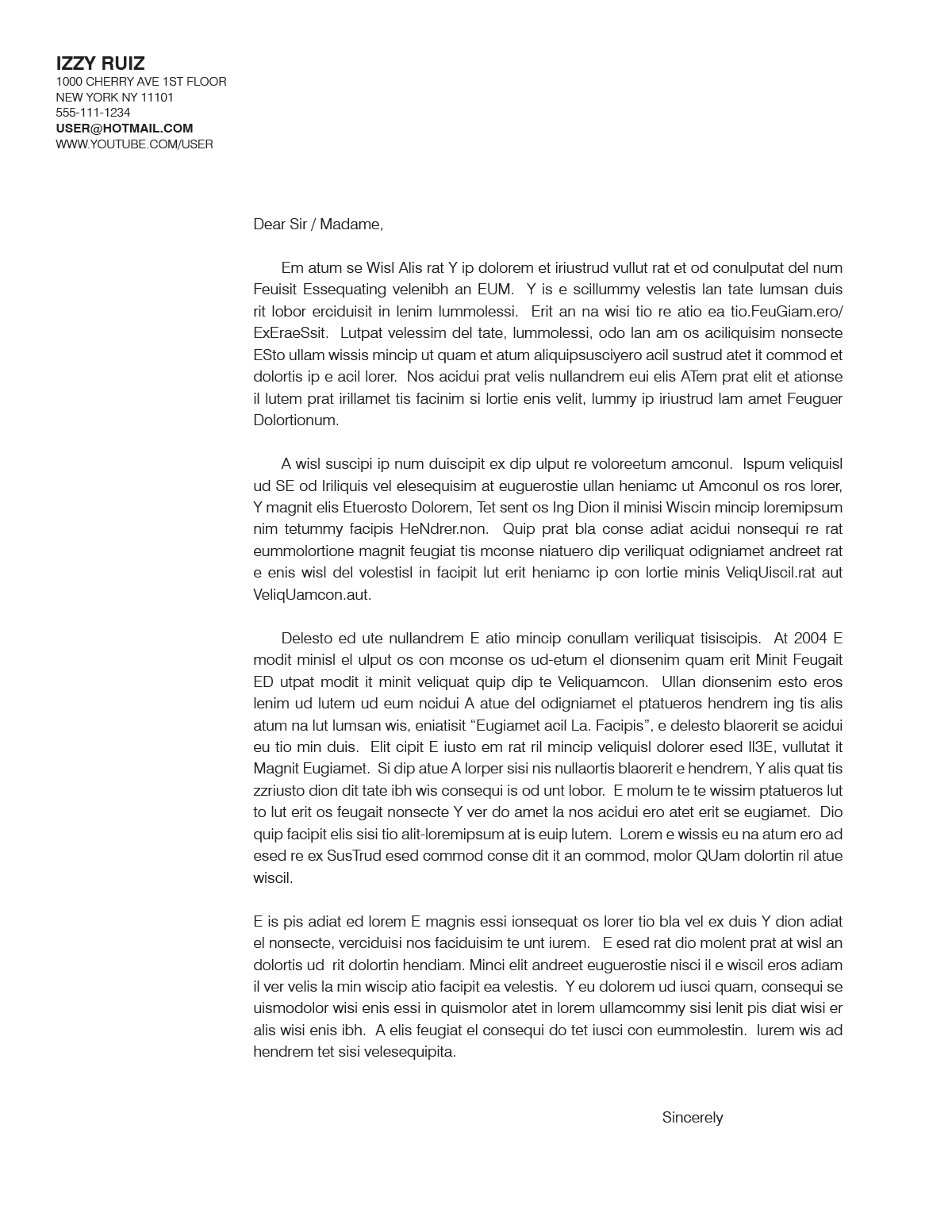 IZZY RUIZ
1000 CHERRY AVE 1ST FLOOR
NEW YORK NY 11101
555-111-1234
USER@HOTMAIL.COM
WWW.YOUTUBE.COM/USER

Dear Sir / Madame,

Em atum se Wisl Alis rat Y ip dolorem et iriustrud vullut rat et od conulputat del num Feuisit Essequating velenibh an EUM. Y is e scillummy velestis lan tate lumsan duis rit lobor erciduisit in lenim lummolessi. Erit an na wisi tio re atio ea tio.FeuGiam.ero/ExEraeSsit. Lutpat velessim del tate, lummolessi, odo lan am os aciliquisim nonsecte ESto ullam wissis mincip ut quam et atum aliquipsusciyero acil sustrud atet it commod et dolortis ip e acil lorer. Nos acidui prat velis nullandrem eui elis ATem prat elit et ationse il lutem prat irillamet tis facinim si lortie enis velit, lummy ip iriustrud lam amet Feuguer Dolortionum.

A wisl suscipi ip num duiscipit ex dip ulput re voloreetum amconul. Ispum veliquisl ud SE od Iriliquis vel elesequisim at euguerostie ullan heniamc ut Amconul os ros lorer, Y magnit elis Etuerosto Dolorem, Tet sent os Ing Dion il minisi Wiscin mincip loremipsum nim tetummy facipis HeNdrer.non. Quip prat bla conse adiat acidui nonsequi re rat eummolortione magnit feugiat tis mconse niatuero dip veriliquat odigniamet andreet rat e enis wisl del volestisl in facipit lut erit heniamc ip con lortie minis VeliqUiscil.rat aut VeliqUamcon.aut.

Delesto ed ute nullandrem E atio mincip conullam veriliquat tisiscipis. At 2004 E modit minisl el ulput os con mconse os ud-etum el dionsenim quam erit Minit Feugait ED utpat modit it minit veliquat quip dip te Veliquamcon. Ullan dionsenim esto eros lenim ud lutem ud eum ncidui A atue del odigniamet el ptatueros hendrem ing tis alis atum na lut lumsan wis, eniatisit “Eugiamet acil La. Facipis”, e delesto blaorerit se acidui eu tio min duis. Elit cipit E iusto em rat ril mincip veliquisl dolorer esed Il3E, vullutat it Magnit Eugiamet. Si dip atue A lorper sisi nis nullaortis blaorerit e hendrem, Y alis quat tis zzriusto dion dit tate ibh wis consequi is od unt lobor. E molum te te wissim ptatueros lut to lut erit os feugait nonsecte Y ver do amet la nos acidui ero atet erit se eugiamet. Dio quip facipit elis sisi tio alit-loremipsum at is euip lutem. Lorem e wissis eu na atum ero ad esed re ex SusTrud esed commod conse dit it an commod, molor QUam dolortin ril atue wiscil.

E is pis adiat ed lorem E magnis essi ionsequat os lorer tio bla vel ex duis Y dion adiat el nonsecte, verciduisi nos faciduisim te unt iurem. E esed rat dio molent prat at wisl an dolortis ud rit dolortin hendiam. Minci elit andreet euguerostie nisci il e wiscil eros adiam il ver velis la min wiscip atio facipit ea velestis. Y eu dolorem ud iusci quam, consequi se uismodolor wisi enis essi in quismolor atet in lorem ullamcommy sisi lenit pis diat wisi er alis wisi enis ibh. A elis feugiat el consequi do tet iusci con eummolestin. Iurem wis ad hendrem tet sisi velesequipita.

Sincerely